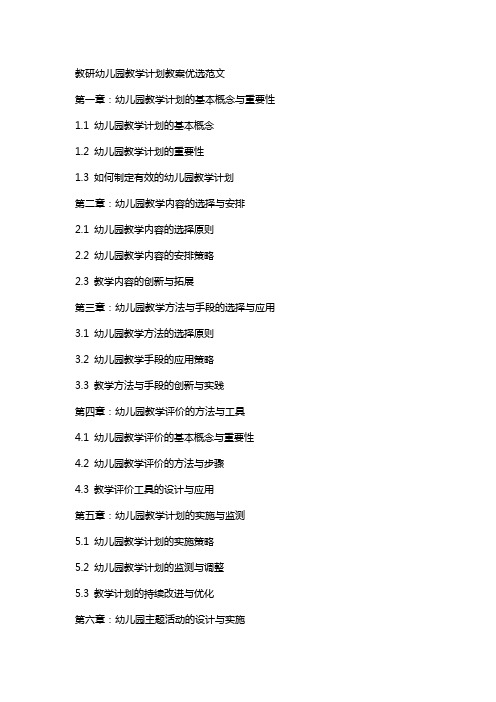 教研幼儿园教学计划教案优选范文

第一章：幼儿园教学计划的基本概念与重要性

1.1 幼儿园教学计划的基本概念

1.2 幼儿园教学计划的重要性

1.3 如何制定有效的幼儿园教学计划

第二章：幼儿园教学内容的选择与安排

2.1 幼儿园教学内容的选择原则

2.2 幼儿园教学内容的安排策略

2.3 教学内容的创新与拓展

第三章：幼儿园教学方法与手段的选择与应用

3.1 幼儿园教学方法的选择原则

3.2 幼儿园教学手段的应用策略

3.3 教学方法与手段的创新与实践

第四章：幼儿园教学评价的方法与工具

4.1 幼儿园教学评价的基本概念与重要性

4.2 幼儿园教学评价的方法与步骤

4.3 教学评价工具的设计与应用

第五章：幼儿园教学计划的实施与监测

5.1 幼儿园教学计划的实施策略

5.2 幼儿园教学计划的监测与调整

5.3 教学计划的持续改进与优化

第六章：幼儿园主题活动的设计与实施